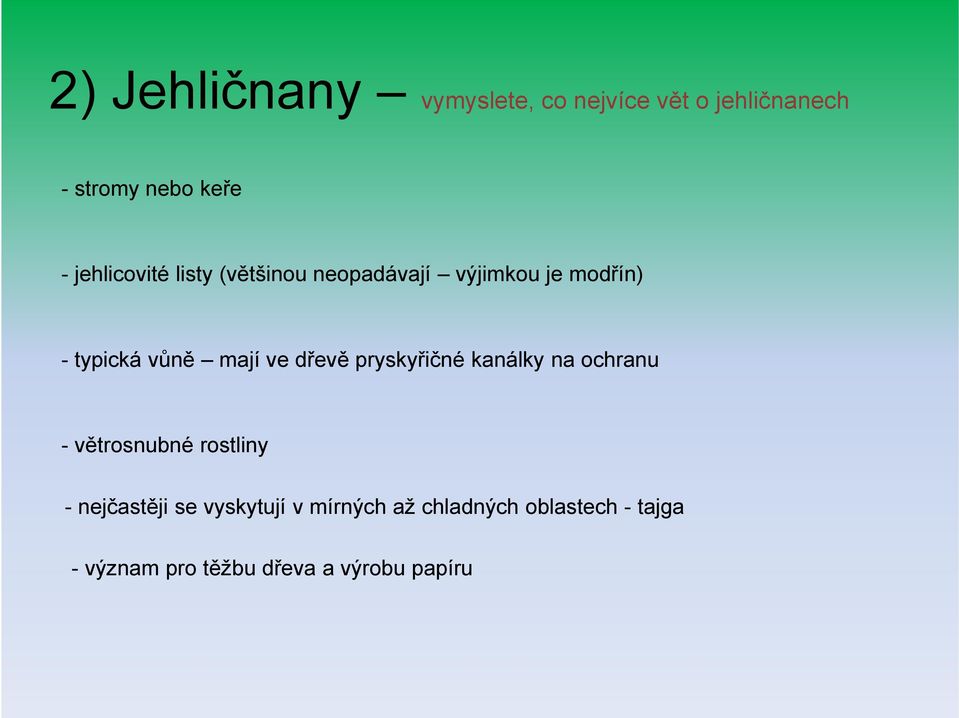 2) Jehličnany – vymyslete, co nejvíce vět o jehličnanech

- stromy nebo keře

- jehlicovité listy (většinou neopadávají – výjimkou je modřín)

- typická vůně – mají ve dřevě pryskyřičné kanálky na ochranu

- větrosnubné rostliny

- nejčastěji se vyskytují v mírných až chladných oblastech - tajga

- význam pro těžbu dřeva a výrobu papíru